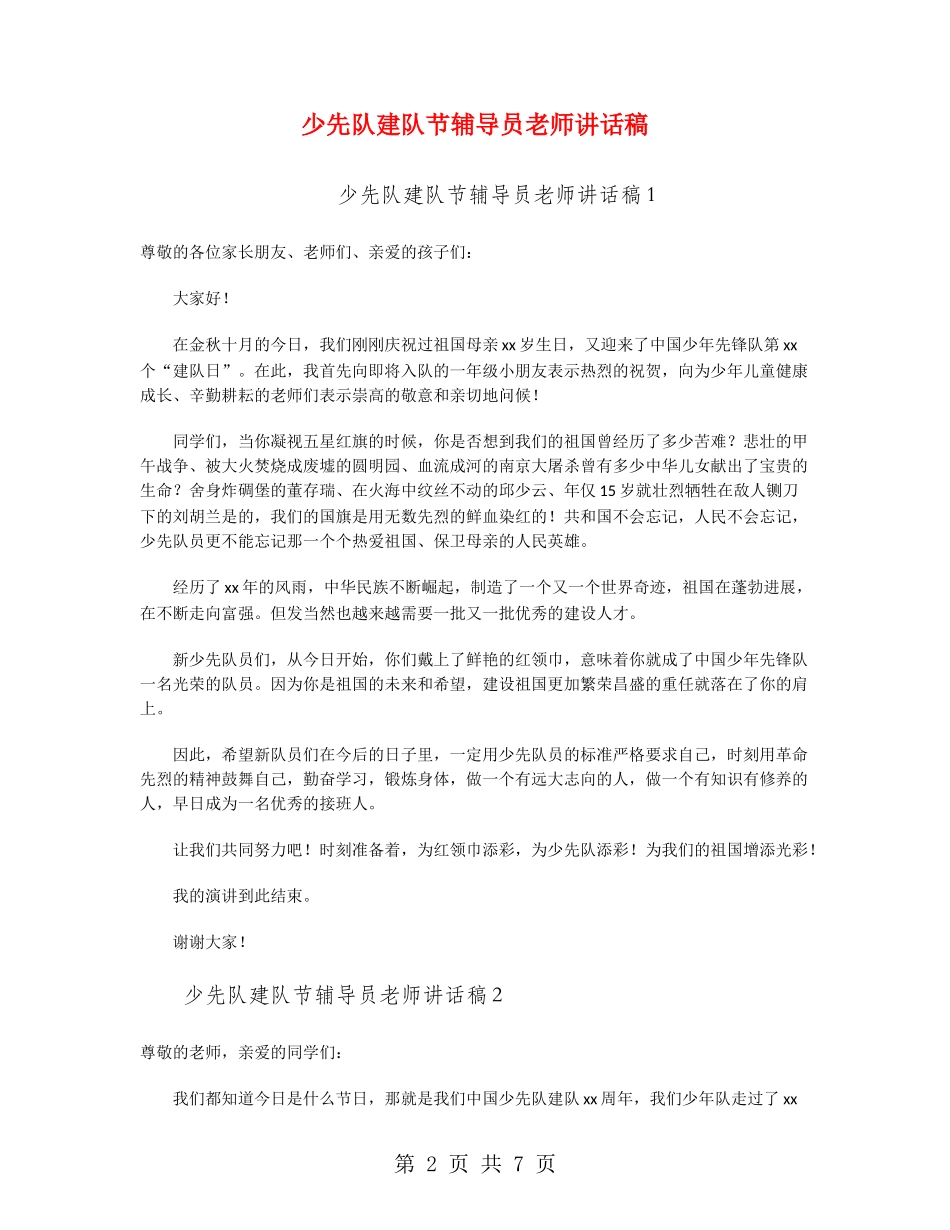 少先队建队节辅导员老师讲话稿

少先队建队节辅导员老师讲话稿1

尊敬的各位家长朋友、老师们、亲爱的孩子们：

大家好！

在金秋十月的今日，我们刚刚庆祝过祖国母亲xx岁生日，又迎来了中国少年先锋队第xx个“建队日”。在此，我首先向即将入队的一年级小朋友表示热烈的祝贺，向为少年儿童健康成长、辛勤耕耘的老师们表示崇高的敬意和亲切地问候！

同学们，当你凝视五星红旗的时候，你是否想到我们的祖国曾经历了多少苦难？悲壮的甲午战争、被大火焚烧成废墟的圆明园、血流成河的南京大屠杀曾有多少中华儿女献出了宝贵的生命？舍身炸碉堡的董存瑞、在火海中纹丝不动的邱少云、年仅15岁就壮烈牺牲在敌人铡刀下的刘胡兰是的，我们的国旗是用无数先烈的鲜血染红的！共和国不会忘记，人民不会忘记，少先队员更不能忘记那一个个热爱祖国、保卫母亲的人民英雄。

经历了xx年的风雨，中华民族不断崛起，制造了一个又一个世界奇迹，祖国在蓬勃进展，在不断走向富强。但发当然也越来越需要一批又一批优秀的建设人才。

新少先队员们，从今日开始，你们戴上了鲜艳的红领巾，意味着你就成了中国少年先锋队一名光荣的队员。因为你是祖国的未来和希望，建设祖国更加繁荣昌盛的重任就落在了你的肩上。

因此，希望新队员们在今后的日子里，一定用少先队员的标准严格要求自己，时刻用革命先烈的精神鼓舞自己，勤奋学习，锻炼身体，做一个有远大志向的人，做一个有知识有修养的人，早日成为一名优秀的接班人。

让我们共同努力吧！时刻准备着，为红领巾添彩，为少先队添彩！为我们的祖国增添光彩！

我的演讲到此结束。

谢谢大家！

少先队建队节辅导员老师讲话稿2

尊敬的老师，亲爱的同学们：

我们都知道今日是什么节日，那就是我们中国少先队建队xx周年，我们少年队走过了xx

第 2 页 共 7 页